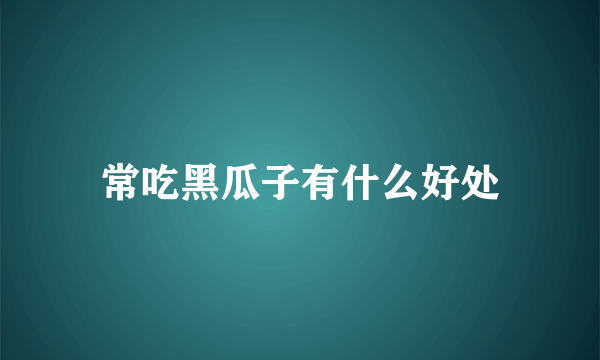 常吃黑瓜子有什么好处